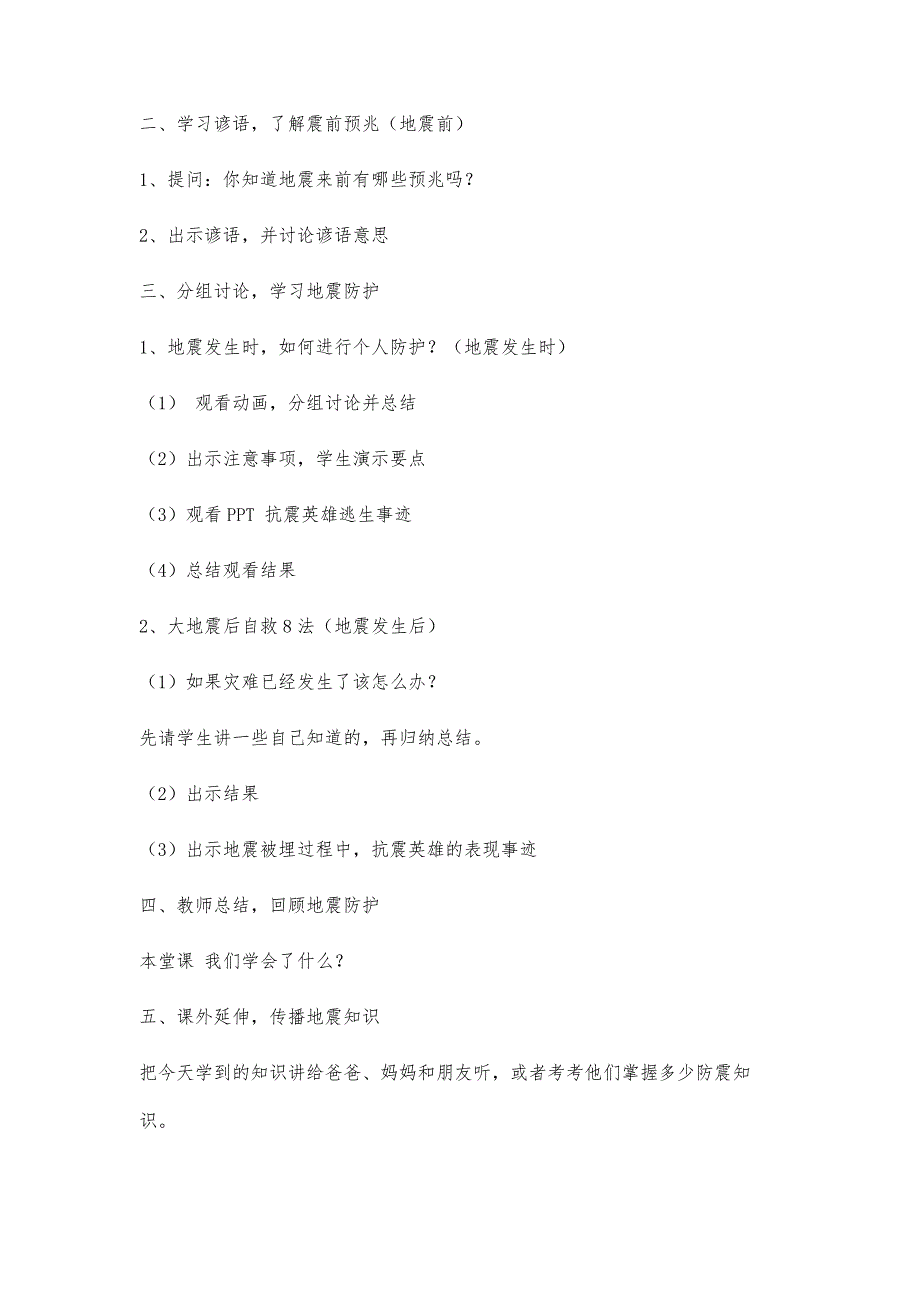 二、学习谚语，了解震前预兆（地震前）

1、提问：你知道地震来前有哪些预兆吗？

2、出示谚语，并讨论谚语意思

三、分组讨论，学习地震防护

1、地震发生时，如何进行个人防护？（地震发生时）

（1） 观看动画，分组讨论并总结

（2）出示注意事项，学生演示要点

（3）观看 PPT 抗震英雄逃生事迹

（4）总结观看结果

2、大地震后自救 8 法（地震发生后）

（1）如果灾难已经发生了该怎么办？

先请学生讲一些自己知道的，再归纳总结。

（2）出示结果

（3）出示地震被埋过程中，抗震英雄的表现事迹

四、教师总结，回顾地震防护

本堂课 我们学会了什么？

五、课外延伸，传播地震知识

把今天学到的知识讲给爸爸、妈妈和朋友听，或者考考他们掌握多少防震知识。